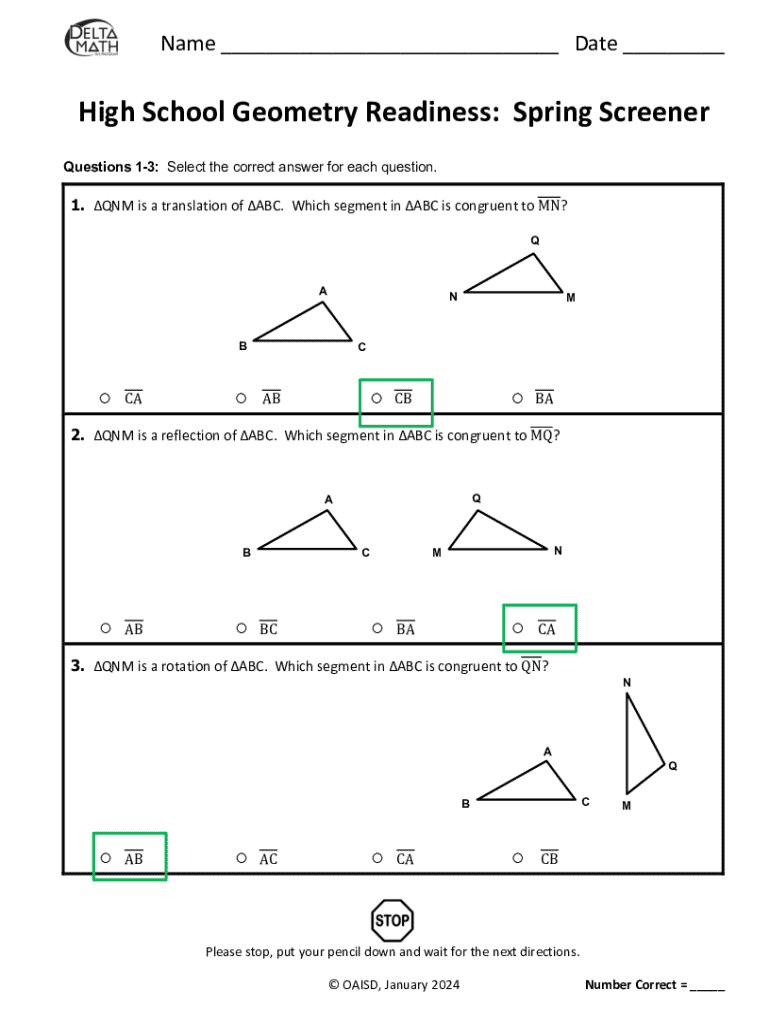 DELTA MATH

Name ______________________________ Date _________

High School Geometry Readiness: Spring Screener

Questions 1-3: Select the correct answer for each question.

1. ΔQNM is a translation of ΔABC. Which segment in ΔABC is congruent to $\overline{MN}$?

Q
A
N
M
B
C

○ $\overline{CA}$ ○ $\overline{AB}$ ○ $\overline{CB}$ ○ $\overline{BA}$

2. ΔQNM is a reflection of ΔABC. Which segment in ΔABC is congruent to $\overline{MQ}$?

A
Q
B
C
M
N

○ $\overline{AB}$ ○ $\overline{BC}$ ○ $\overline{BA}$ ○ $\overline{CA}$

3. ΔQNM is a rotation of ΔABC. Which segment in ΔABC is congruent to $\overline{QN}$?

N
A
Q
B
C
M

○ $\overline{AB}$ ○ $\overline{AC}$ ○ $\overline{CA}$ ○ $\overline{CB}$

STOP

Please stop, put your pencil down and wait for the next directions.

© OAISD, January 2024

Number Correct = _____